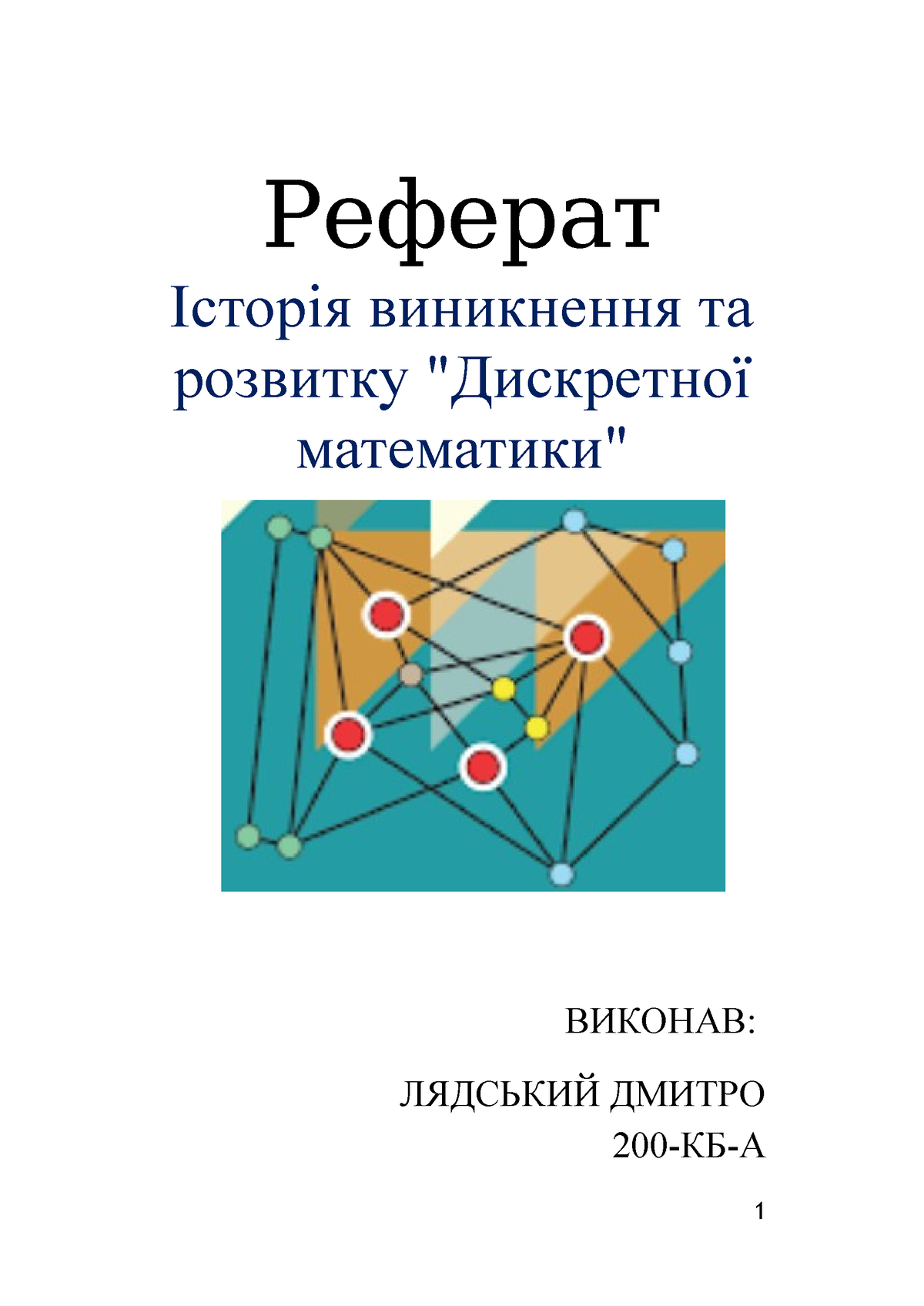 Реферат

Історія виникнення та розвитку "Дискретної математики"

ВИКОНАВ:

ЛЯДСЬКИЙ ДМИТРО
200-КБ-А

1